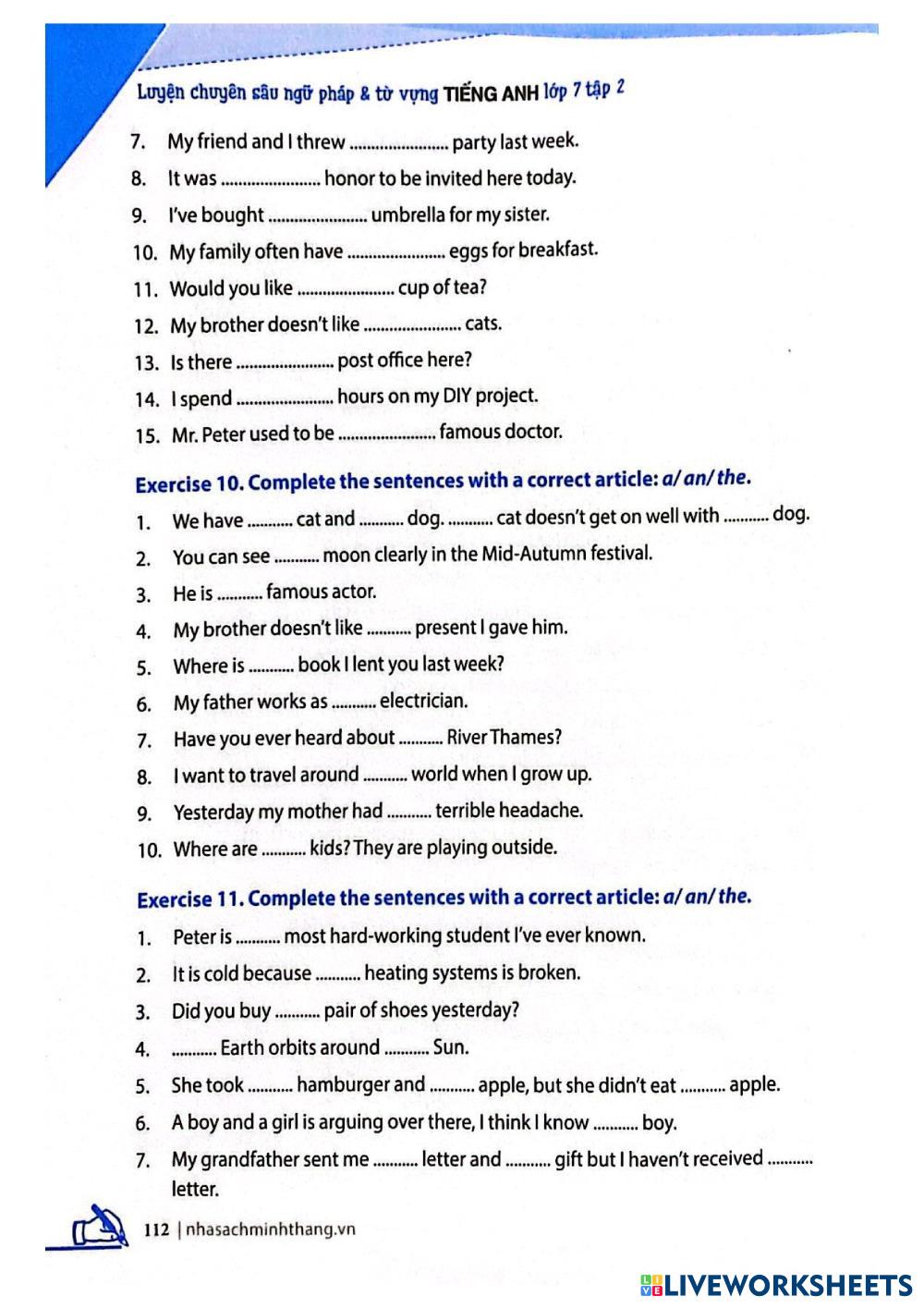 Luyện chuyên sâu ngữ pháp & từ vựng TIẾNG ANH lớp 7 tập 2

7. My friend and I threw ........................ party last week.
8. It was ........................ honor to be invited here today.
9. I've bought ........................ umbrella for my sister.
10. My family often have ........................ eggs for breakfast.
11. Would you like ........................ cup of tea?
12. My brother doesn't like ........................ cats.
13. Is there ........................ post office here?
14. I spend ........................ hours on my DIY project.
15. Mr. Peter used to be ........................ famous doctor.

Exercise 10. Complete the sentences with a correct article: a/ an/ the.

1. We have ........... cat and ........... dog. ........... cat doesn't get on well with ........... dog.
2. You can see ........... moon clearly in the Mid-Autumn festival.
3. He is ........... famous actor.
4. My brother doesn't like ........... present I gave him.
5. Where is ........... book I lent you last week?
6. My father works as ........... electrician.
7. Have you ever heard about ........... River Thames?
8. I want to travel around ........... world when I grow up.
9. Yesterday my mother had ........... terrible headache.
10. Where are ........... kids? They are playing outside.

Exercise 11. Complete the sentences with a correct article: a/ an/ the.

1. Peter is ........... most hard-working student I've ever known.
2. It is cold because ........... heating systems is broken.
3. Did you buy ........... pair of shoes yesterday?
4. ........... Earth orbits around ........... Sun.
5. She took ........... hamburger and ........... apple, but she didn't eat ........... apple.
6. A boy and a girl is arguing over there, I think I know ........... boy.
7. My grandfather sent me ........... letter and ........... gift but I haven't received ........... letter.

112 | nhasachminhthang.vn

LIVEWORKSHEETS